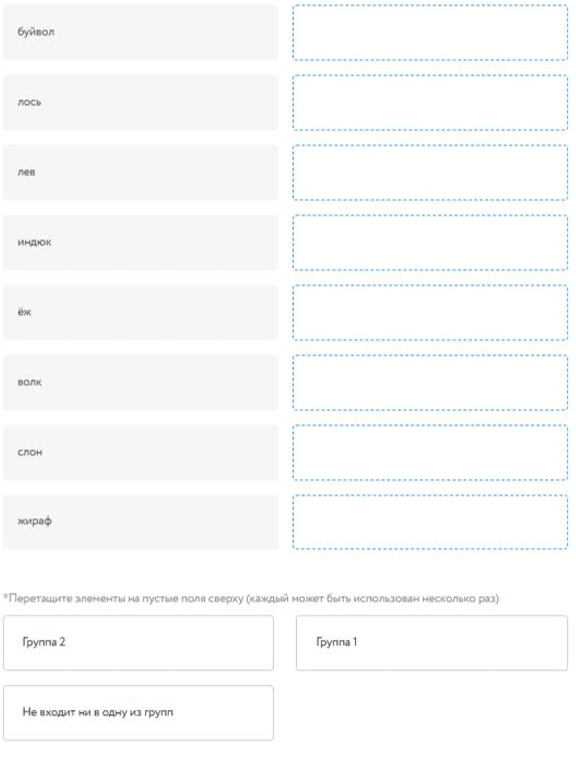 буйвол

лось

лев

индюк

ёж

волк

слон

жираф

*Перетащите элементы на пустые поля сверху (каждый может быть использован несколько раз)

Группа 2

Группа 1

Не входит ни в одну из групп